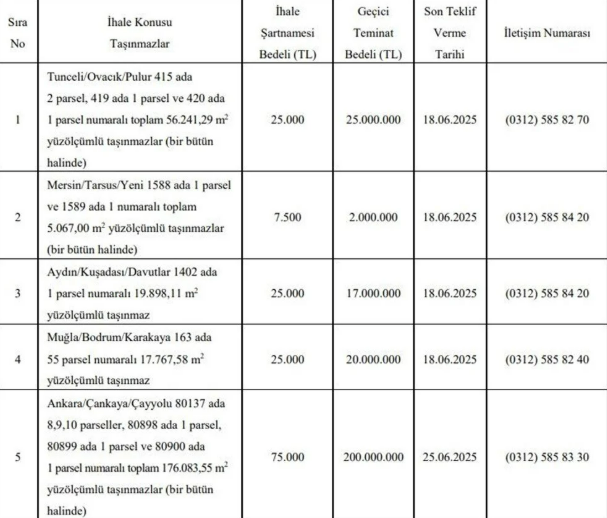 | Sıra No | İhale Konusu Taşınmazlar | İhale Şartnamesi Bedeli (TL) | Geçici Teminat Bedeli (TL) | Son Teklif Verme Tarihi | İletişim Numarası |
|---|---|---|---|---|---|
| 1 | Tunceli/Ovacık/Pulur 415 ada 2 parsel, 419 ada 1 parsel ve 420 ada 1 parsel numaralı toplam 56.241,29 $m^2$ yüzölçümlü taşınmazlar (bir bütün halinde) | 25.000 | 25.000.000 | 18.06.2025 | (0312) 585 82 70 |
| 2 | Mersin/Tarsus/Yeni 1588 ada 1 parsel ve 1589 ada 1 numaralı toplam 5.067,00 $m^2$ yüzölçümlü taşınmazlar (bir bütün halinde) | 7.500 | 2.000.000 | 18.06.2025 | (0312) 585 84 20 |
| 3 | Aydın/Kuşadası/Davutlar 1402 ada 1 parsel numaralı 19.898,11 $m^2$ yüzölçümlü taşınmaz | 25.000 | 17.000.000 | 18.06.2025 | (0312) 585 84 20 |
| 4 | Muğla/Bodrum/Karakaya 163 ada 55 parsel numaralı 17.767,58 $m^2$ yüzölçümlü taşınmaz | 25.000 | 20.000.000 | 18.06.2025 | (0312) 585 82 40 |
| 5 | Ankara/Çankaya/Çayyolu 80137 ada 8,9,10 parseller, 80898 ada 1 parsel, 80899 ada 1 parsel ve 80900 ada 1 parsel numaralı toplam 176.083,55 $m^2$ yüzölçümlü taşınmazlar (bir bütün halinde) | 75.000 | 200.000.000 | 25.06.2025 | (0312) 585 83 30 |